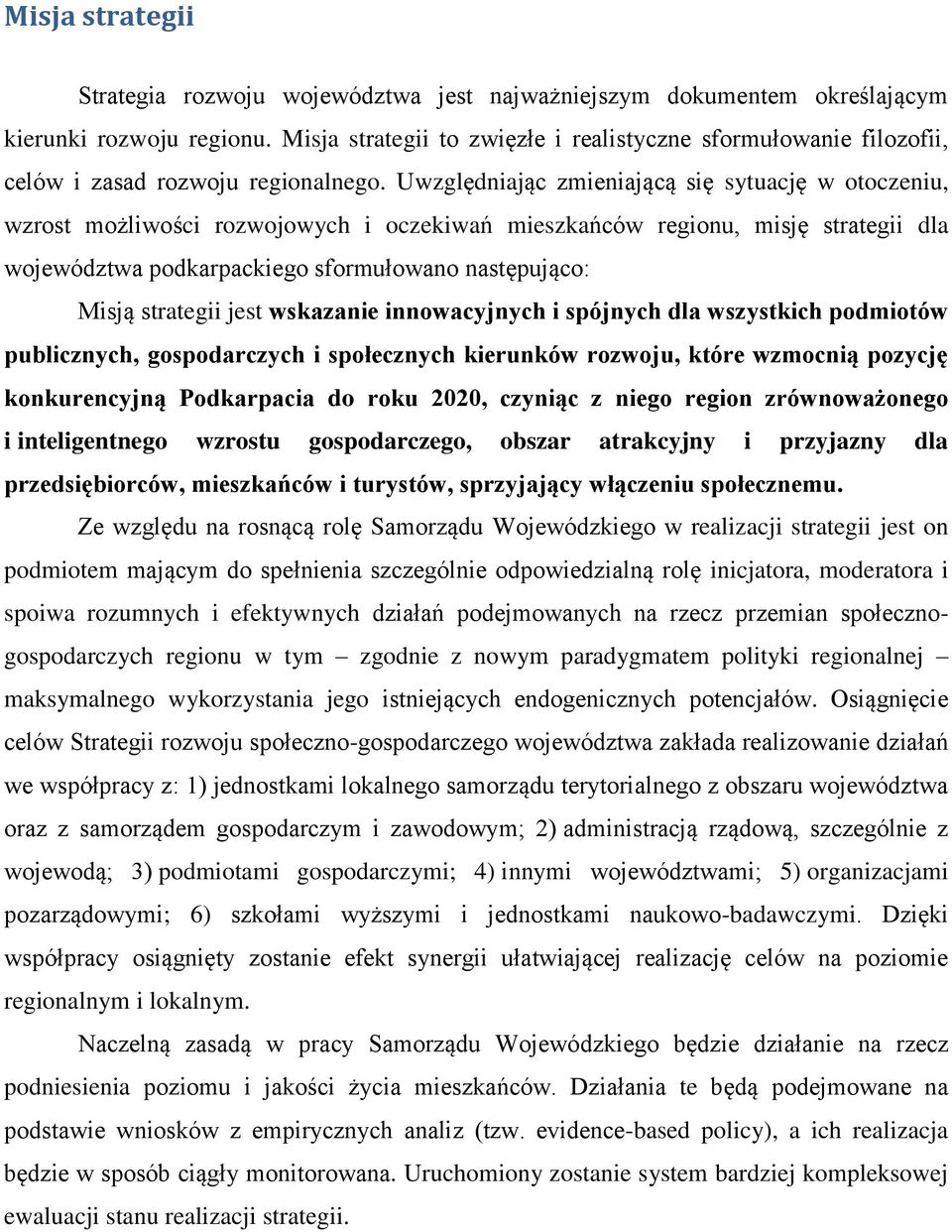 Misja strategii

Strategia rozwoju województwa jest najważniejszym dokumentem określającym kierunki rozwoju regionu. Misja strategii to zwięzłe i realistyczne sformułowanie filozofii, celów i zasad rozwoju regionalnego. Uwzględniając zmieniającą się sytuację w otoczeniu, wzrost możliwości rozwojowych i oczekiwań mieszkańców regionu, misję strategii dla województwa podkarpackiego sformułowano następująco:

Misją strategii jest wskazanie innowacyjnych i spójnych dla wszystkich podmiotów publicznych, gospodarczych i społecznych kierunków rozwoju, które wzmocnią pozycję konkurencyjną Podkarpacia do roku 2020, czyniąc z niego region zrównoważonego i inteligentnego wzrostu gospodarczego, obszar atrakcyjny i przyjazny dla przedsiębiorców, mieszkańców i turystów, sprzyjający włączeniu społecznemu.

Ze względu na rosnącą rolę Samorządu Wojewódzkiego w realizacji strategii jest on podmiotem mającym do spełnienia szczególnie odpowiedzialną rolę inicjatora, moderatora i spoiwa rozumnych i efektywnych działań podejmowanych na rzecz przemian społeczno-gospodarczych regionu w tym – zgodnie z nowym paradygmatem polityki regionalnej – maksymalnego wykorzystania jego istniejących endogenicznych potencjałów. Osiągnięcie celów Strategii rozwoju społeczno-gospodarczego województwa zakłada realizowanie działań we współpracy z: 1) jednostkami lokalnego samorządu terytorialnego z obszaru województwa oraz z samorządem gospodarczym i zawodowym; 2) administracją rządową, szczególnie z wojewodą; 3) podmiotami gospodarczymi; 4) innymi województwami; 5) organizacjami pozarządowymi; 6) szkołami wyższymi i jednostkami naukowo-badawczymi. Dzięki współpracy osiągnięty zostanie efekt synergii ułatwiającej realizację celów na poziomie regionalnym i lokalnym.

Naczelną zasadą w pracy Samorządu Wojewódzkiego będzie działanie na rzecz podniesienia poziomu i jakości życia mieszkańców. Działania te będą podejmowane na podstawie wniosków z empirycznych analiz (tzw. evidence-based policy), a ich realizacja będzie w sposób ciągły monitorowana. Uruchomiony zostanie system bardziej kompleksowej ewaluacji stanu realizacji strategii.